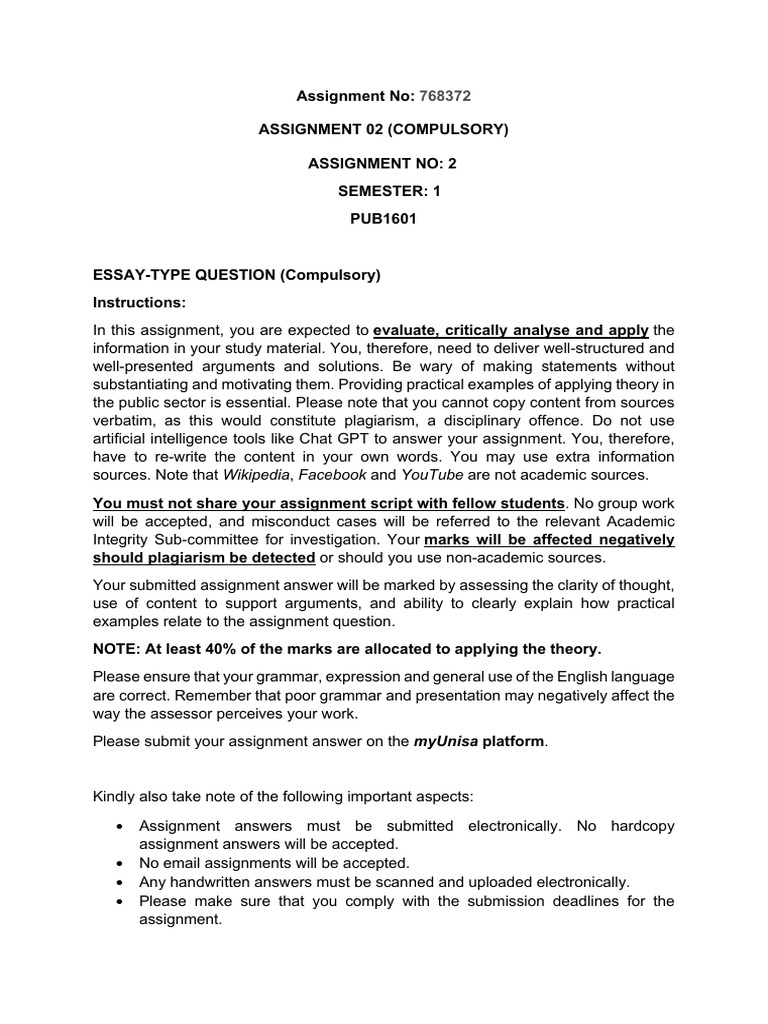 Assignment No: 768372

ASSIGNMENT 02 (COMPULSORY)

ASSIGNMENT NO: 2

SEMESTER: 1

PUB1601

ESSAY-TYPE QUESTION (Compulsory)

Instructions:

In this assignment, you are expected to evaluate, critically analyse and apply the information in your study material. You, therefore, need to deliver well-structured and well-presented arguments and solutions. Be wary of making statements without substantiating and motivating them. Providing practical examples of applying theory in the public sector is essential. Please note that you cannot copy content from sources verbatim, as this would constitute plagiarism, a disciplinary offence. Do not use artificial intelligence tools like Chat GPT to answer your assignment. You, therefore, have to re-write the content in your own words. You may use extra information sources. Note that Wikipedia, Facebook and YouTube are not academic sources.

You must not share your assignment script with fellow students. No group work will be accepted, and misconduct cases will be referred to the relevant Academic Integrity Sub-committee for investigation. Your marks will be affected negatively should plagiarism be detected or should you use non-academic sources.

Your submitted assignment answer will be marked by assessing the clarity of thought, use of content to support arguments, and ability to clearly explain how practical examples relate to the assignment question.

NOTE: At least 40% of the marks are allocated to applying the theory.

Please ensure that your grammar, expression and general use of the English language are correct. Remember that poor grammar and presentation may negatively affect the way the assessor perceives your work.

Please submit your assignment answer on the myUnisa platform.

Kindly also take note of the following important aspects:

• Assignment answers must be submitted electronically. No hardcopy assignment answers will be accepted.
• No email assignments will be accepted.
• Any handwritten answers must be scanned and uploaded electronically.
• Please make sure that you comply with the submission deadlines for the assignment.